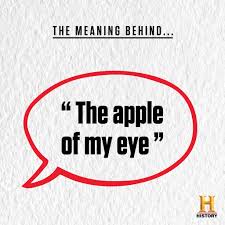 THE MEANING BEHIND...

“ The apple of my eye ”

H
HISTORY